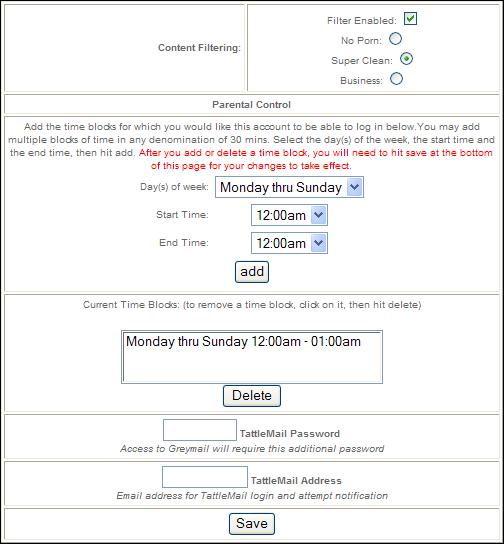 Content Filtering:

Filter Enabled:
No Porn:
Super Clean:
Business:

Parental Control

Add the time blocks for which you would like this account to be able to log in below.You may add multiple blocks of time in any denomination of 30 mins. Select the day(s) of the week, the start time and the end time, then hit add. After you add or delete a time block, you will need to hit save at the bottom of this page for your changes to take effect.

Day(s) of week: Monday thru Sunday

Start Time: 12:00am

End Time: 12:00am

add

Current Time Blocks: (to remove a time block, click on it, then hit delete)

Monday thru Sunday 12:00am - 01:00am

Delete

TattleMail Password
Access to Greymail will require this additional password

TattleMail Address
Email address for TattleMail login and attempt notification

Save